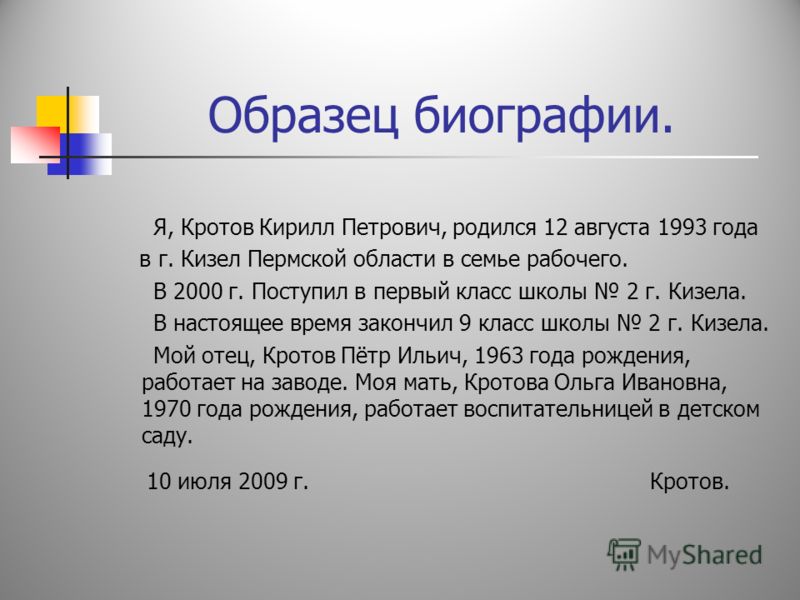 Образец биографии.

Я, Кротов Кирилл Петрович, родился 12 августа 1993 года в г. Кизел Пермской области в семье рабочего.

В 2000 г. Поступил в первый класс школы № 2 г. Кизела.

В настоящее время закончил 9 класс школы № 2 г. Кизела.

Мой отец, Кротов Пётр Ильич, 1963 года рождения, работает на заводе. Моя мать, Кротова Ольга Ивановна, 1970 года рождения, работает воспитательницей в детском саду.

10 июля 2009 г. Кротов.

MyShared